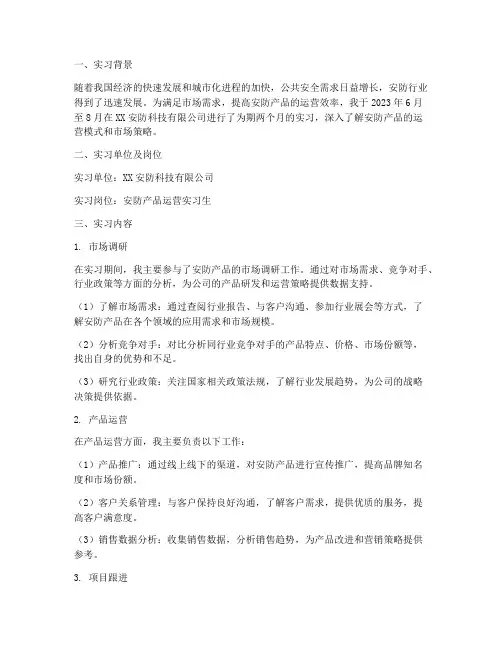 一、实习背景

随着我国经济的快速发展和城市化进程的加快，公共安全需求日益增长，安防行业得到了迅速发展。为满足市场需求，提高安防产品的运营效率，我于 2023 年 6 月至 8 月在 XX 安防科技有限公司进行了为期两个月的实习，深入了解安防产品的运营模式和市场策略。

二、实习单位及岗位

实习单位：XX 安防科技有限公司

实习岗位：安防产品运营实习生

三、实习内容

1. 市场调研

在实习期间，我主要参与了安防产品的市场调研工作。通过对市场需求、竞争对手、行业政策等方面的分析，为公司的产品研发和运营策略提供数据支持。

（1）了解市场需求：通过查阅行业报告、与客户沟通、参加行业展会等方式，了解安防产品在各个领域的应用需求和市场规模。

（2）分析竞争对手：对比分析同行业竞争对手的产品特点、价格、市场份额等，找出自身的优势和不足。

（3）研究行业政策：关注国家相关政策法规，了解行业发展趋势，为公司的战略决策提供依据。

2. 产品运营

在产品运营方面，我主要负责以下工作：

（1）产品推广：通过线上线下的渠道，对安防产品进行宣传推广，提高品牌知名度和市场份额。

（2）客户关系管理：与客户保持良好沟通，了解客户需求，提供优质的服务，提高客户满意度。

（3）销售数据分析：收集销售数据，分析销售趋势，为产品改进和营销策略提供参考。

3. 项目跟进